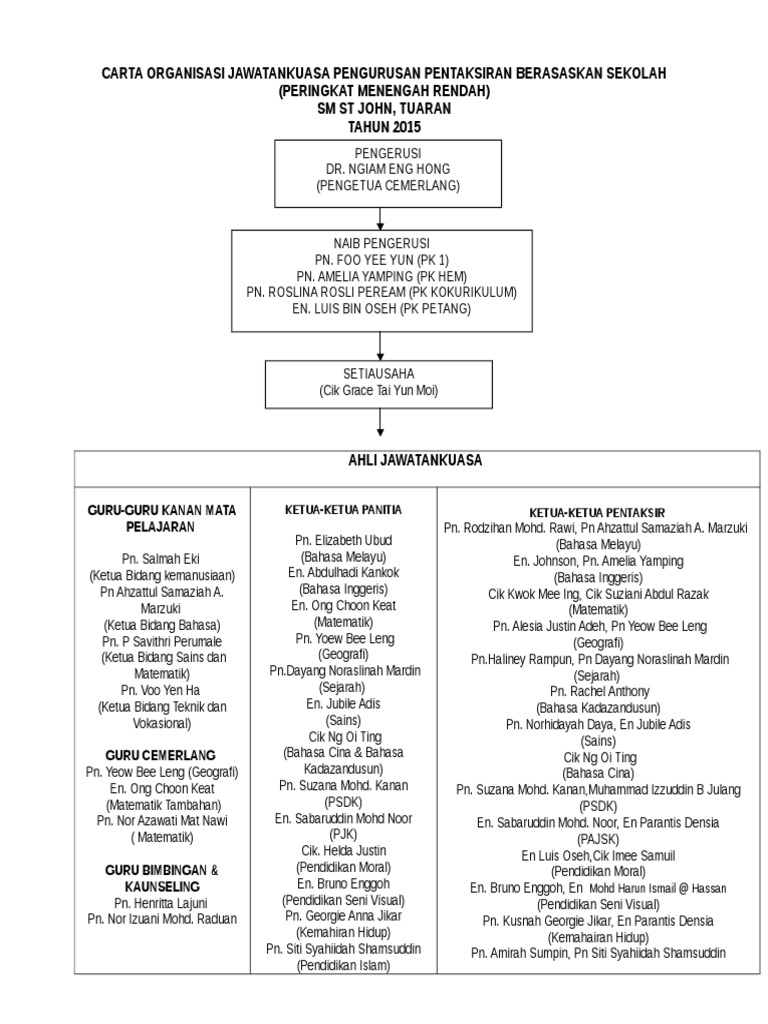 CARTA ORGANISASI JAWATANKUASA PENGURUSAN PENTAKSIRAN BERASASKAN SEKOLAH
(PERINGKAT MENENGAH RENDAH)
SM ST JOHN, TUARAN
TAHUN 2015

PENGERUSI
DR. NGIAM ENG HONG
(PENGETUA CEMERLANG)

NAIB PENGERUSI
PN. FOO YEE YUN (PK 1)
PN. AMELIA YAMPING (PK HEM)
PN. ROSLINA ROSLI PEREAM (PK KOKURIKULUM)
EN. LUIS BIN OSEH (PK PETANG)

SETIAUSAHA
(Cik Grace Tai Yun Moi)

AHLI JAWATANKUASA

GURU-GURU KANAN MATA PELAJARAN

Pn. Salmah Eki
(Ketua Bidang kemanusiaan)
Pn Ahzattul Samaziah A. Marzuki
(Ketua Bidang Bahasa)
Pn. P Savithri Perumale
(Ketua Bidang Sains dan Matematik)
Pn. Voo Yen Ha
(Ketua Bidang Teknik dan Vokasional)

GURU CEMERLANG
Pn. Yeow Bee Leng (Geografi)
En. Ong Choon Keat
(Matematik Tambahan)
Pn. Nor Azawati Mat Nawi
( Matematik)

GURU BIMBINGAN & KAUNSELING
Pn. Henritta Lajuni
Pn. Nor Izuani Mohd. Raduan

KETUA-KETUA PANITIA

Pn. Elizabeth Ubud
(Bahasa Melayu)
En. Abdulhadi Kankok
(Bahasa Inggeris)
En. Ong Choon Keat
(Matematik)
Pn. Yoew Bee Leng
(Geografi)
Pn.Dayang Noraslinah Mardin
(Sejarah)
En. Jubile Adis
(Sains)
Cik Ng Oi Ting
(Bahasa Cina & Bahasa Kadazandusun)
Pn. Suzana Mohd. Kanan
(PSDK)
En. Sabaruddin Mohd Noor
(PJK)
Cik. Helda Justin
(Pendidikan Moral)
En. Bruno Enggoh
(Pendidikan Seni Visual)
Pn. Georgie Anna Jikar
(Kemahiran Hidup)
Pn. Siti Syahiidah Shamsuddin
(Pendidikan Islam)

KETUA-KETUA PENTAKSIR
Pn. Rodzihan Mohd. Rawi, Pn Ahzattul Samaziah A. Marzuki
(Bahasa Melayu)
En. Johnson, Pn. Amelia Yamping
(Bahasa Inggeris)
Cik Kwok Mee Ing, Cik Suziani Abdul Razak
(Matematik)
Pn. Alesia Justin Adeh, Pn Yeow Bee Leng
(Geografi)
Pn.Haliney Rampun, Pn Dayang Noraslinah Mardin
(Sejarah)
Pn. Rachel Anthony
(Bahasa Kadazandusun)
Pn. Norhidayah Daya, En Jubile Adis
(Sains)
Cik Ng Oi Ting
(Bahasa Cina)
Pn. Suzana Mohd. Kanan,Muhammad Izzuddin B Julang
(PSDK)
En. Sabaruddin Mohd. Noor, En Parantis Densia
(PAJSK)
En Luis Oseh,Cik Imee Samuil
(Pendidikan Moral)
En. Bruno Enggoh, En Mohd Harun Ismail @ Hassan
(Pendidikan Seni Visual)
Pn. Kusnah Georgie Jikar, En Parantis Densia
(Kemahairan Hidup)
Pn. Amirah Sumpin, Pn Siti Syahiidah Shamsuddin